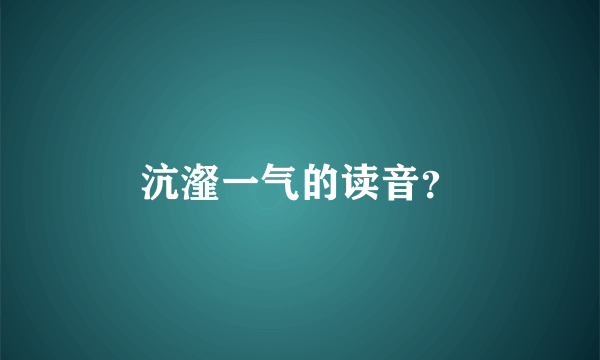 沆瀣一气的读音?